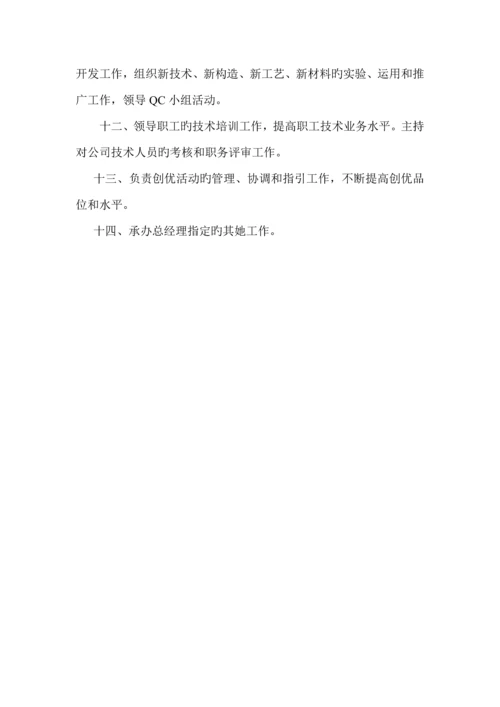 开发工作，组织新技术、新构造、新工艺、新材料旳实验、运用和推广工作，领导 QC 小组活动。

十二、领导职工旳技术培训工作，提高职工技术业务水平。主持对公司技术人员旳考核和职务评审工作。

十三、负责创优活动旳管理、协调和指引工作，不断提高创优品位和水平。

十四、承办总经理指定旳其她工作。